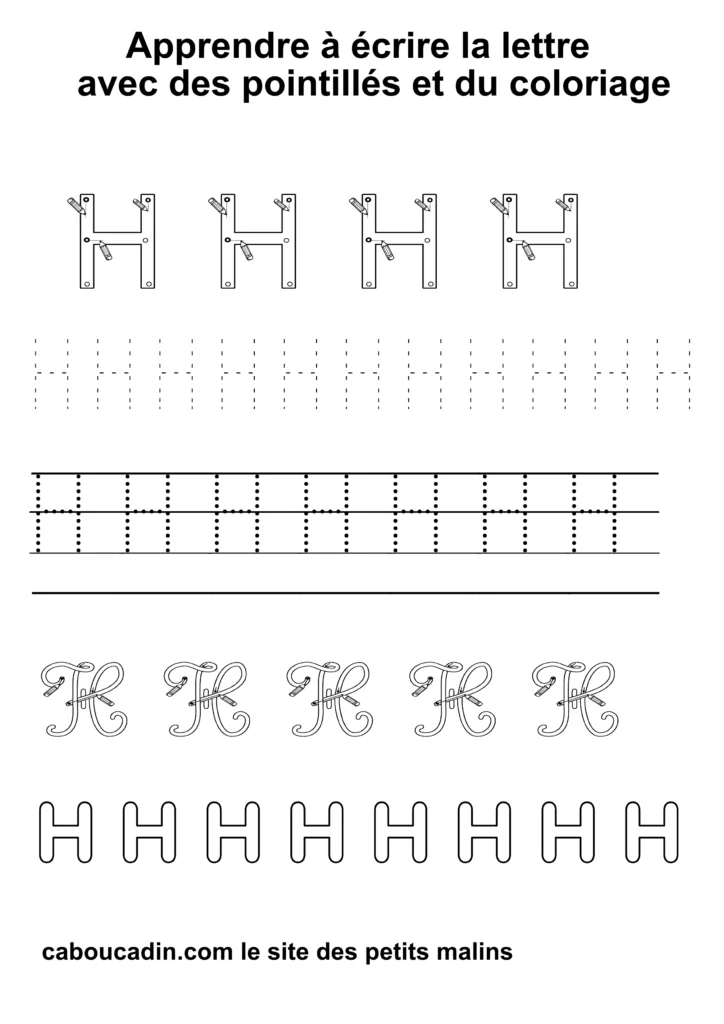 Apprendre à écrire la lettre avec des pointillés et du coloriage

H H H H

H H H H H H H H H H H

H H H H H H H

H H H H H

H H H H H H H H

caboucadin.com le site des petits malins